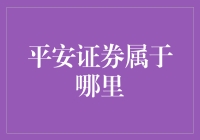 平安证券属于哪里